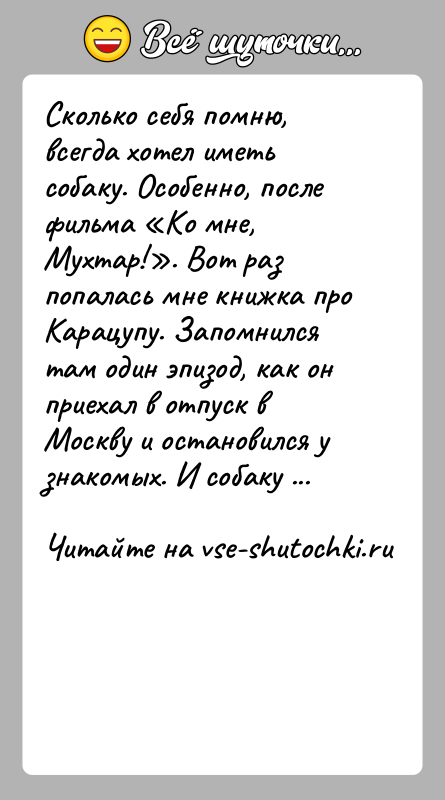 Всё шуточки...

Сколько себя помню, всегда хотел иметь собаку. Особенно, после фильма «Ко мне, Мухтар!». Вот раз попалась мне книжка про Карацупу. Запомнился там один эпизод, как он приехал в отпуск в Москву и остановился у знакомых. И собаку ...

Читайте на vse-shutochki.ru